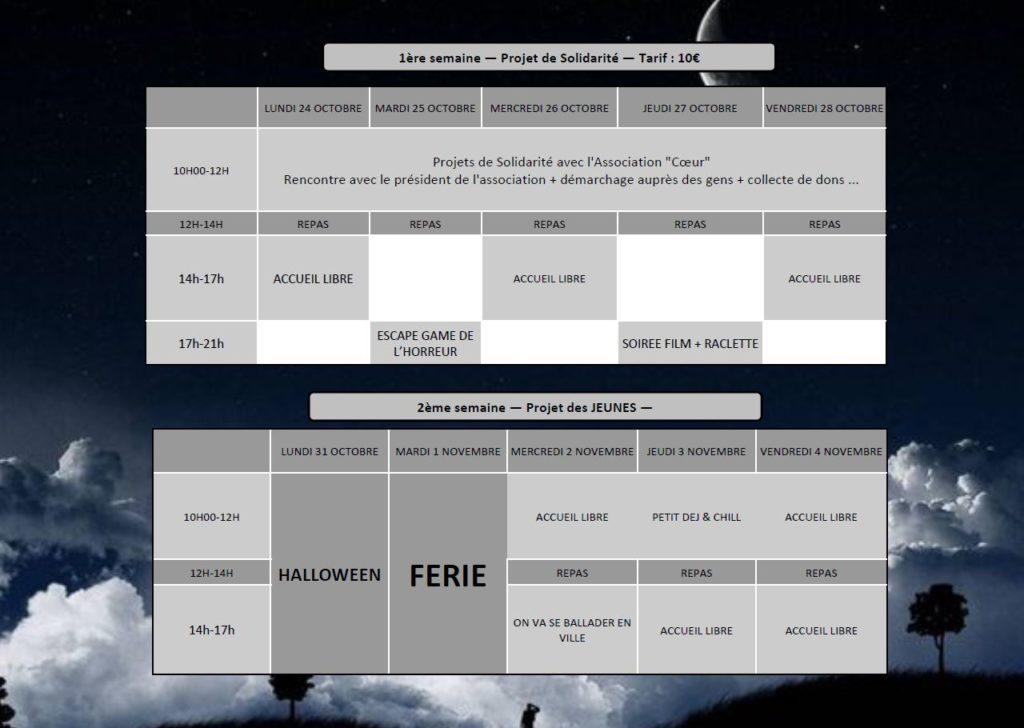 1ère semaine — Projet de Solidarité — Tarif : 10€

| | LUNDI 24 OCTOBRE | MARDI 25 OCTOBRE | MERCREDI 26 OCTOBRE | JEUDI 27 OCTOBRE | VENDREDI 28 OCTOBRE |
|---|---|---|---|---|---|
| 10H00-12H | Projets de Solidarité avec l'Association "Cœur" Rencontre avec le président de l'association + démarchage auprès des gens + collecte de dons ... | | | | |
| 12H-14H | REPAS | REPAS | REPAS | REPAS | REPAS |
| 14h-17h | ACCUEIL LIBRE | | ACCUEIL LIBRE | | ACCUEIL LIBRE |
| 17h-21h | | ESCAPE GAME DE L'HORREUR | | SOIREE FILM + RACLETTE | |

2ème semaine — Projet des JEUNES —

| | LUNDI 31 OCTOBRE | MARDI 1 NOVEMBRE | MERCREDI 2 NOVEMBRE | JEUDI 3 NOVEMBRE | VENDREDI 4 NOVEMBRE |
|---|---|---|---|---|---|
| 10H00-12H | HALLOWEEN | FERIE | ACCUEIL LIBRE | PETIT DEJ & CHILL | ACCUEIL LIBRE |
| 12H-14H | | | REPAS | REPAS | REPAS |
| 14h-17h | | | ON VA SE BALLADER EN VILLE | ACCUEIL LIBRE | ACCUEIL LIBRE |